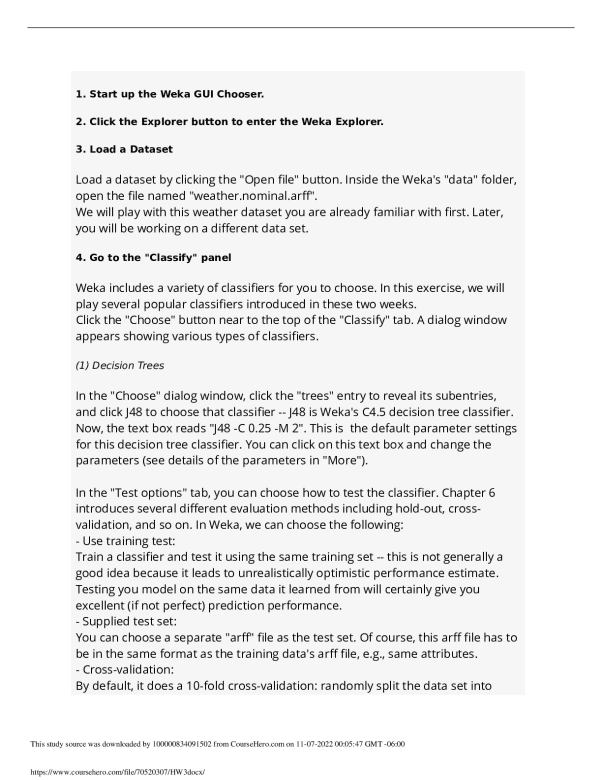 1. Start up the Weka GUI Chooser.

2. Click the Explorer button to enter the Weka Explorer.

3. Load a Dataset

Load a dataset by clicking the "Open file" button. Inside the Weka's "data" folder, open the file named "weather.nominal.arff".
We will play with this weather dataset you are already familiar with first. Later, you will be working on a different data set.

4. Go to the "Classify" panel

Weka includes a variety of classifiers for you to choose. In this exercise, we will play several popular classifiers introduced in these two weeks.
Click the "Choose" button near to the top of the "Classify" tab. A dialog window appears showing various types of classifiers.

(1) Decision Trees

In the "Choose" dialog window, click the "trees" entry to reveal its subentries, and click J48 to choose that classifier -- J48 is Weka's C4.5 decision tree classifier. Now, the text box reads "J48 -C 0.25 -M 2". This is the default parameter settings for this decision tree classifier. You can click on this text box and change the parameters (see details of the parameters in "More").

In the "Test options" tab, you can choose how to test the classifier. Chapter 6 introduces several different evaluation methods including hold-out, cross-validation, and so on. In Weka, we can choose the following:
- Use training test:
Train a classifier and test it using the same training set -- this is not generally a good idea because it leads to unrealistically optimistic performance estimate. Testing you model on the same data it learned from will certainly give you excellent (if not perfect) prediction performance.
- Supplied test set:
You can choose a separate "arff" file as the test set. Of course, this arff file has to be in the same format as the training data's arff file, e.g., same attributes.
- Cross-validation:
By default, it does a 10-fold cross-validation: randomly split the data set into

This study source was downloaded by 100000834091502 from CourseHero.com on 11-07-2022 00:05:47 GMT -06:00

https://www.coursehero.com/file/70520307/HW3docx/